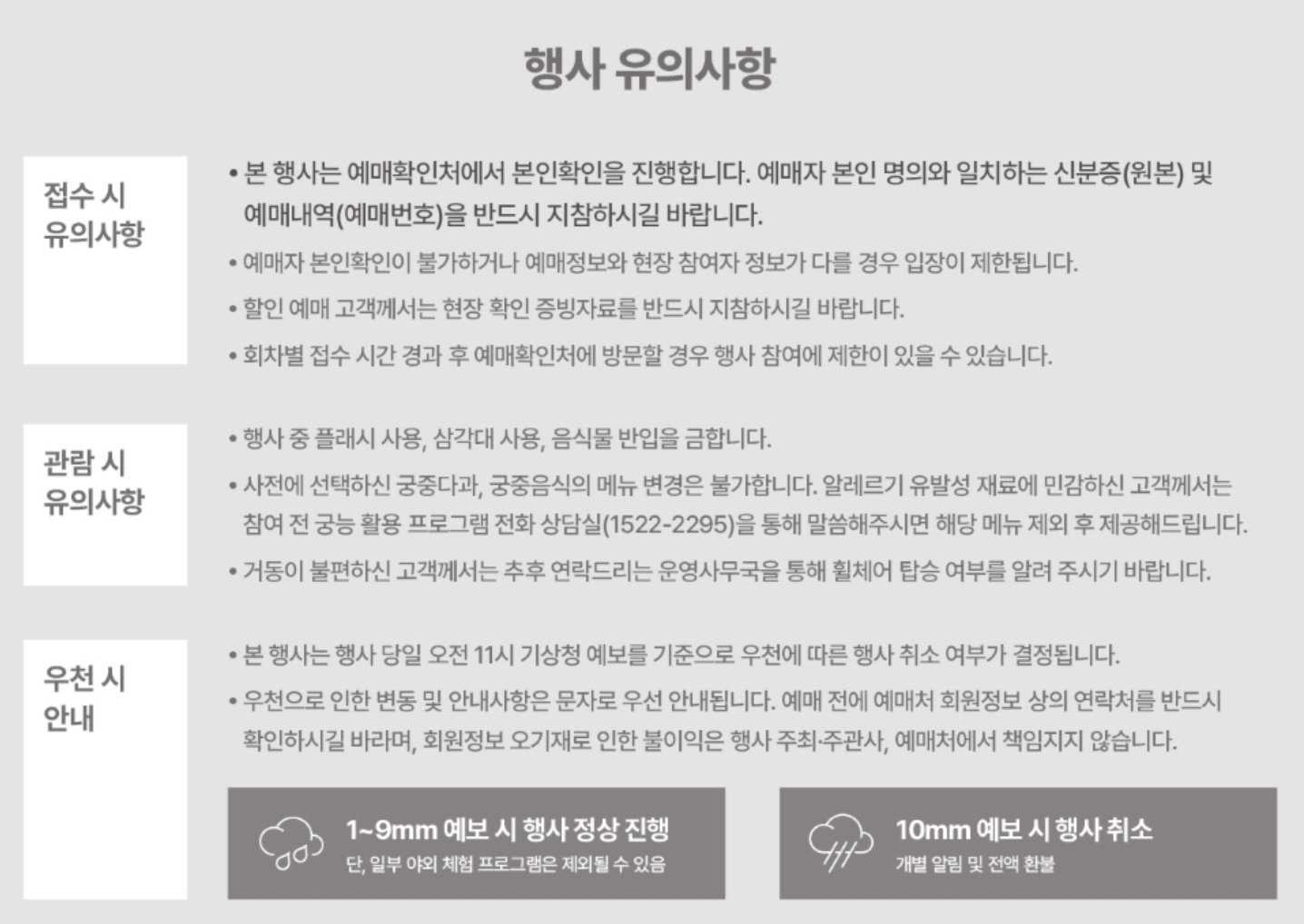 행사 유의사항

접수 시 유의사항

• 본 행사는 예매확인처에서 본인확인을 진행합니다. 예매자 본인 명의와 일치하는 신분증(원본) 및 예매내역(예매번호)을 반드시 지참하시길 바랍니다.

• 예매자 본인확인이 불가하거나 예매정보와 현장 참여자 정보가 다를 경우 입장이 제한됩니다.

• 할인 예매 고객께서는 현장 확인 증빙자료를 반드시 지참하시길 바랍니다.

• 회차별 접수 시간 경과 후 예매확인처에 방문할 경우 행사 참여에 제한이 있을 수 있습니다.

관람 시 유의사항

• 행사 중 플래시 사용, 삼각대 사용, 음식물 반입을 금합니다.

• 사전에 선택하신 궁중다과, 궁중음식의 메뉴 변경은 불가합니다. 알레르기 유발성 재료에 민감하신 고객께서는 참여 전 궁능 활용 프로그램 전화 상담실(1522-2295)을 통해 말씀해주시면 해당 메뉴 제외 후 제공해드립니다.

• 거동이 불편하신 고객께서는 추후 연락드리는 운영사무국을 통해 휠체어 탑승 여부를 알려 주시기 바랍니다.

우천 시 안내

• 본 행사는 행사 당일 오전 11시 기상청 예보를 기준으로 우천에 따른 행사 취소 여부가 결정됩니다.

• 우천으로 인한 변동 및 안내사항은 문자로 우선 안내됩니다. 예매 전에 예매처 회원정보 상의 연락처를 반드시 확인하시길 바라며, 회원정보 오기재로 인한 불이익은 행사 주최·주관사, 예매처에서 책임지지 않습니다.

1~9mm 예보 시 행사 정상 진행
단, 일부 야외 체험 프로그램은 제외될 수 있음

10mm 예보 시 행사 취소
개별 알림 및 전액 환불